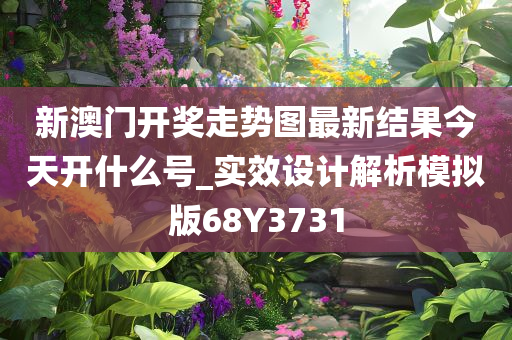 新澳门开奖走势图最新结果今天开什么号_实效设计解析模拟版68Y3731